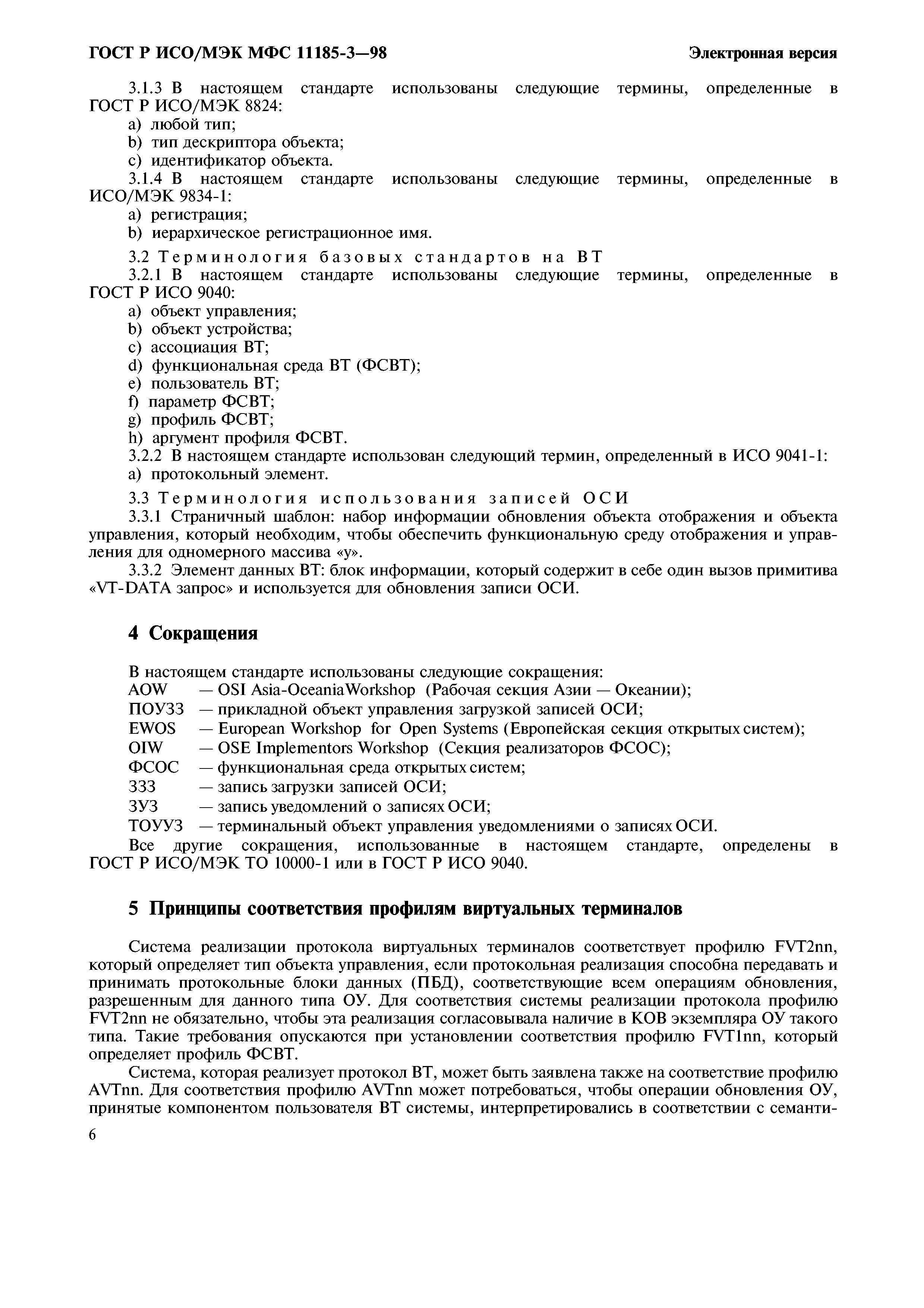 ГОСТ Р ИСО/МЭК МФС 11185-3—98 Электронная версия

3.1.3 В настоящем стандарте использованы следующие термины, определенные в ГОСТ Р ИСО/МЭК 8824:
a) любой тип;
b) тип дескриптора объекта;
c) идентификатор объекта.
3.1.4 В настоящем стандарте использованы следующие термины, определенные в ИСО/МЭК 9834-1:
a) регистрация;
b) иерархическое регистрационное имя.

3.2 Терминология базовых стандартов на ВТ
3.2.1 В настоящем стандарте использованы следующие термины, определенные в ГОСТ Р ИСО 9040:
a) объект управления;
b) объект устройства;
c) ассоциация ВТ;
d) функциональная среда ВТ (ФСВТ);
e) пользователь ВТ;
f) параметр ФСВТ;
g) профиль ФСВТ;
h) аргумент профиля ФСВТ.
3.2.2 В настоящем стандарте использован следующий термин, определенный в ИСО 9041-1:
a) протокольный элемент.

3.3 Терминология использования записей ОСИ
3.3.1 Страничный шаблон: набор информации обновления объекта отображения и объекта управления, который необходим, чтобы обеспечить функциональную среду отображения и управления для одномерного массива «у».
3.3.2 Элемент данных ВТ: блок информации, который содержит в себе один вызов примитива «VT-DATA запрос» и используется для обновления записи ОСИ.

4 Сокращения

В настоящем стандарте использованы следующие сокращения:
AOW — OSI Asia-OceaniaWorkshop (Рабочая секция Азии — Океании);
ПОУЗЗ — прикладной объект управления загрузкой записей ОСИ;
EWOS — European Workshop for Open Systems (Европейская секция открытых систем);
OIW — OSE Implementors Workshop (Секция реализаторов ФСОС);
ФСОС — функциональная среда открытых систем;
ЗЗЗ — запись загрузки записей ОСИ;
ЗУЗ — запись уведомлений о записях ОСИ;
ТОУУЗ — терминальный объект управления уведомлениями о записях ОСИ.
Все другие сокращения, использованные в настоящем стандарте, определены в ГОСТ Р ИСО/МЭК ТО 10000-1 или в ГОСТ Р ИСО 9040.

5 Принципы соответствия профилям виртуальных терминалов

Система реализации протокола виртуальных терминалов соответствует профилю FVT2nn, который определяет тип объекта управления, если протокольная реализация способна передавать и принимать протокольные блоки данных (ПБД), соответствующие всем операциям обновления, разрешенным для данного типа ОУ. Для соответствия системы реализации протокола профилю FVT2nn не обязательно, чтобы эта реализация согласовывала наличие в КОВ экземпляра ОУ такого типа. Такие требования опускаются при установлении соответствия профилю FVT1nn, который определяет профиль ФСВТ.

Система, которая реализует протокол ВТ, может быть заявлена также на соответствие профилю AVTnn. Для соответствия профилю AVTnn может потребоваться, чтобы операции обновления ОУ, принятые компонентом пользователя ВТ системы, интерпретировались в соответствии с семанти-

6